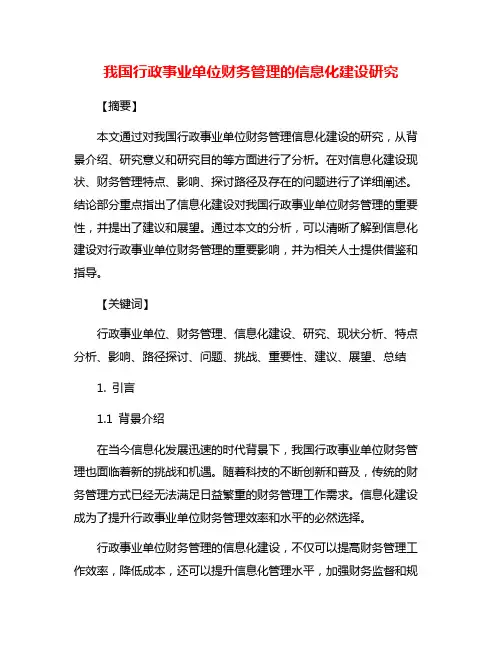 我国行政事业单位财务管理的信息化建设研究

【摘要】

本文通过对我国行政事业单位财务管理信息化建设的研究，从背景介绍、研究意义和研究目的等方面进行了分析。在对信息化建设现状、财务管理特点、影响、探讨路径及存在的问题进行了详细阐述。结论部分重点指出了信息化建设对我国行政事业单位财务管理的重要性，并提出了建议和展望。通过本文的分析，可以清晰了解到信息化建设对行政事业单位财务管理的重要影响，并为相关人士提供借鉴和指导。

【关键词】

行政事业单位、财务管理、信息化建设、研究、现状分析、特点分析、影响、路径探讨、问题、挑战、重要性、建议、展望、总结

1. 引言

1.1 背景介绍

在当今信息化发展迅速的时代背景下，我国行政事业单位财务管理也面临着新的挑战和机遇。随着科技的不断创新和普及，传统的财务管理方式已经无法满足日益繁重的财务管理工作需求。信息化建设成为了提升行政事业单位财务管理效率和水平的必然选择。

行政事业单位财务管理的信息化建设，不仅可以提高财务管理工作效率，降低成本，还可以提升信息化管理水平，加强财务监督和规